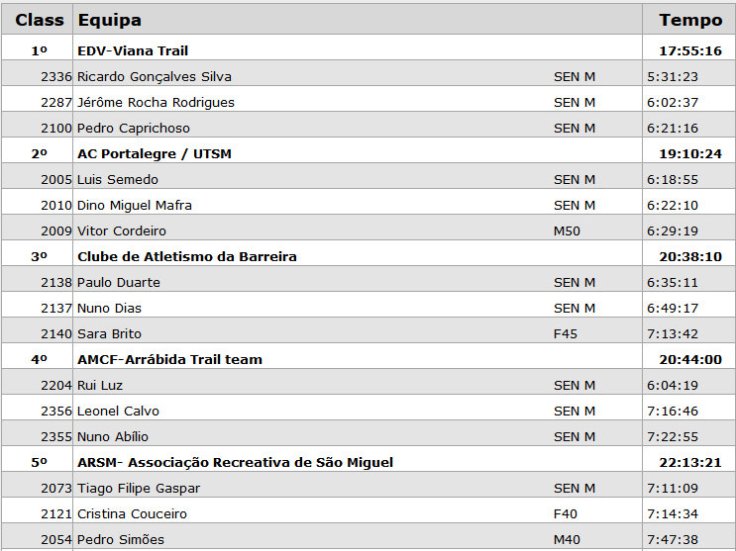 | Class | Equipa | | Tempo |
|---|---|---|---|
| 1º | EDV-Viana Trail | | 17:55:16 |
| 2336 | Ricardo Gonçalves Silva | SEN M | 5:31:23 |
| 2287 | Jérôme Rocha Rodrigues | SEN M | 6:02:37 |
| 2100 | Pedro Caprichoso | SEN M | 6:21:16 |
| 2º | AC Portalegre / UTSM | | 19:10:24 |
| 2005 | Luis Semedo | SEN M | 6:18:55 |
| 2010 | Dino Miguel Mafra | SEN M | 6:22:10 |
| 2009 | Vitor Cordeiro | M50 | 6:29:19 |
| 3º | Clube de Atletismo da Barreira | | 20:38:10 |
| 2138 | Paulo Duarte | SEN M | 6:35:11 |
| 2137 | Nuno Dias | SEN M | 6:49:17 |
| 2140 | Sara Brito | F45 | 7:13:42 |
| 4º | AMCF-Arrábida Trail team | | 20:44:00 |
| 2204 | Rui Luz | SEN M | 6:04:19 |
| 2356 | Leonel Calvo | SEN M | 7:16:46 |
| 2355 | Nuno Abílio | SEN M | 7:22:55 |
| 5º | ARSM- Associação Recreativa de São Miguel | | 22:13:21 |
| 2073 | Tiago Filipe Gaspar | SEN M | 7:11:09 |
| 2121 | Cristina Couceiro | F40 | 7:14:34 |
| 2054 | Pedro Simões | M40 | 7:47:38 |